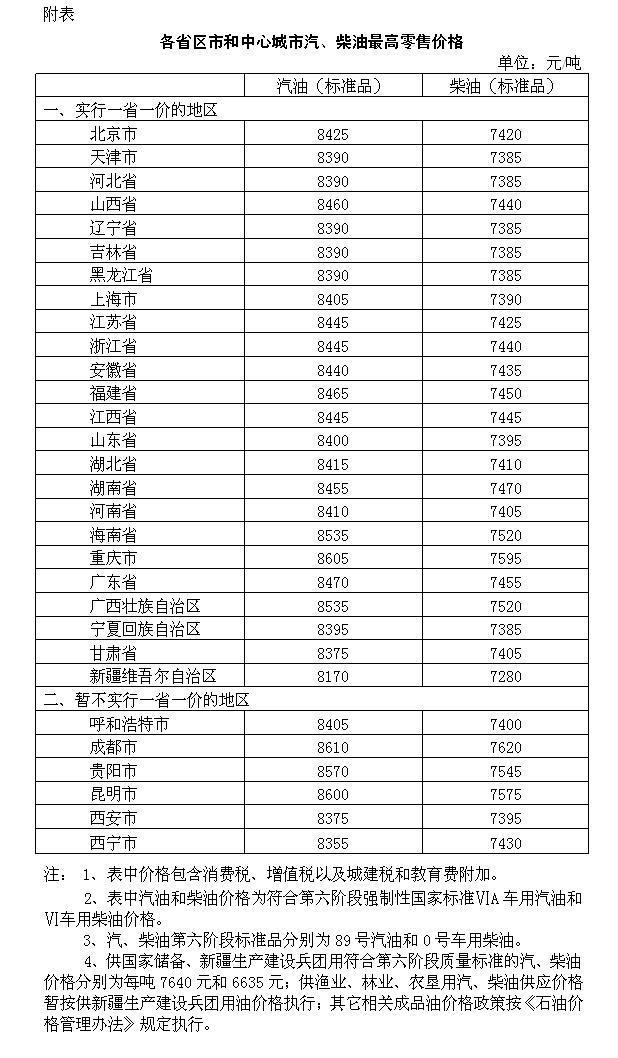 附表

各省区市和中心城市汽、柴油最高零售价格

单位：元吨

| | 汽油（标准品） | 柴油（标准品） |
|---|---|---|
| 一、实行一省一价的地区 | | |
| 北京市 | 8425 | 7420 |
| 天津市 | 8390 | 7385 |
| 河北省 | 8390 | 7385 |
| 山西省 | 8460 | 7440 |
| 辽宁省 | 8390 | 7385 |
| 吉林省 | 8390 | 7385 |
| 黑龙江省 | 8390 | 7385 |
| 上海市 | 8405 | 7390 |
| 江苏省 | 8445 | 7425 |
| 浙江省 | 8445 | 7440 |
| 安徽省 | 8440 | 7435 |
| 福建省 | 8465 | 7450 |
| 江西省 | 8445 | 7445 |
| 山东省 | 8400 | 7395 |
| 湖北省 | 8415 | 7410 |
| 湖南省 | 8455 | 7470 |
| 河南省 | 8410 | 7405 |
| 海南省 | 8535 | 7520 |
| 重庆市 | 8605 | 7595 |
| 广东省 | 8470 | 7455 |
| 广西壮族自治区 | 8535 | 7520 |
| 宁夏回族自治区 | 8395 | 7385 |
| 甘肃省 | 8375 | 7405 |
| 新疆维吾尔自治区 | 8170 | 7280 |
| 二、暂不实行一省一价的地区 | | |
| 呼和浩特市 | 8405 | 7400 |
| 成都市 | 8610 | 7620 |
| 贵阳市 | 8570 | 7545 |
| 昆明市 | 8600 | 7575 |
| 西安市 | 8375 | 7395 |
| 西宁市 | 8355 | 7430 |

注：1、表中价格包含消费税、增值税以及城建税和教育费附加。

2、表中汽油和柴油价格为符合第六阶段强制性国家标准VIA车用汽油和VI车用柴油价格。

3、汽、柴油第六阶段标准品分别为89号汽油和0号车用柴油。

4、供国家储备、新疆生产建设兵团用符合第六阶段质量标准的汽、柴油价格分别为每吨7640元和6635元；供渔业、林业、农垦用汽、柴油供应价格暂按供新疆生产建设兵团用油价格执行；其它相关成品油价格政策按《石油价格管理办法》规定执行。